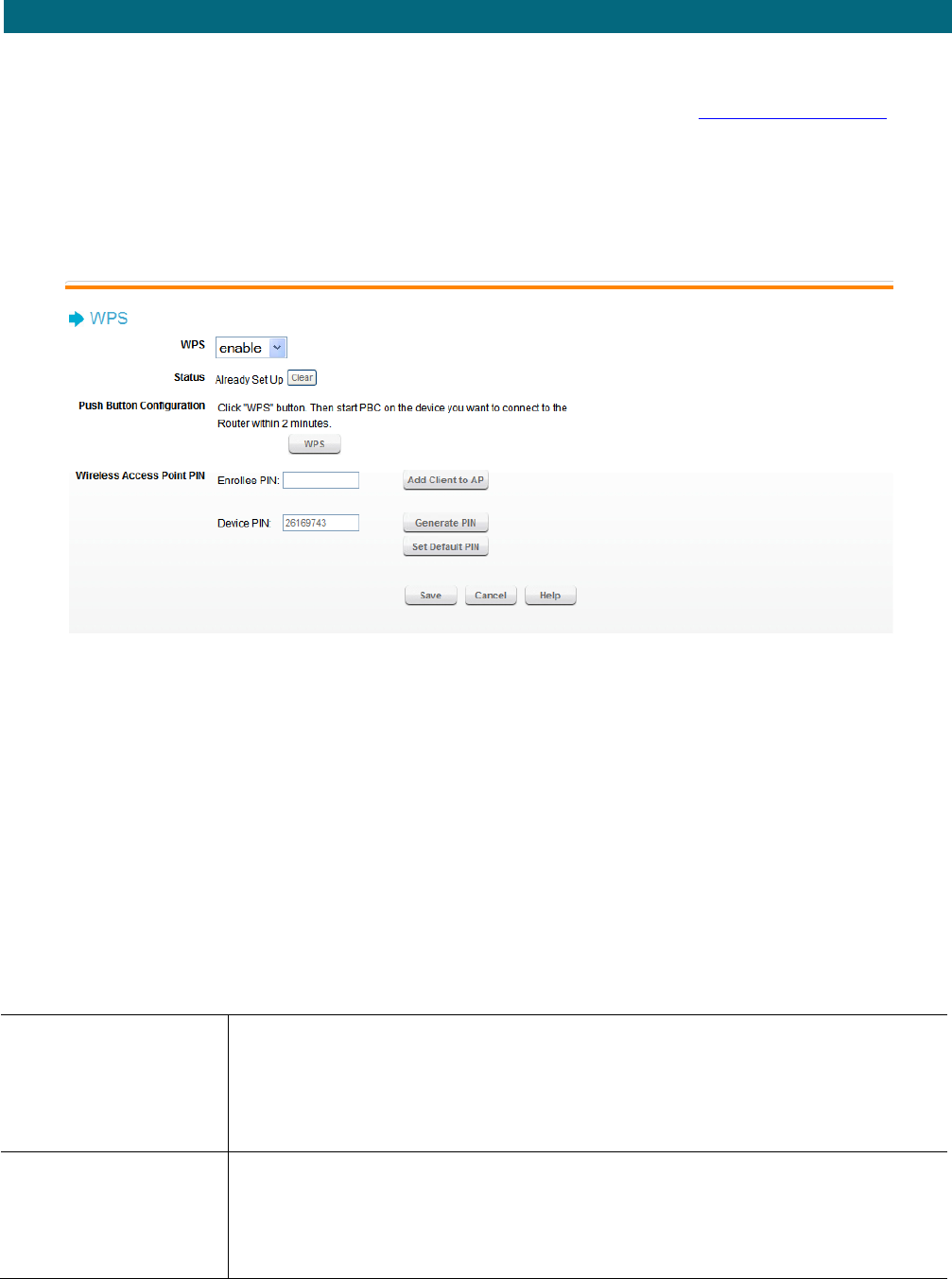 WPS

WPS enable

Status Already Set Up Clear

Push Button Configuration Click "WPS" button. Then start PBC on the device you want to connect to the Router within 2 minutes.

WPS

Wireless Access Point PIN Enrollee PIN:  Add Client to AP

Device PIN: 26169743  Generate PIN

Set Default PIN

Save Cancel Help